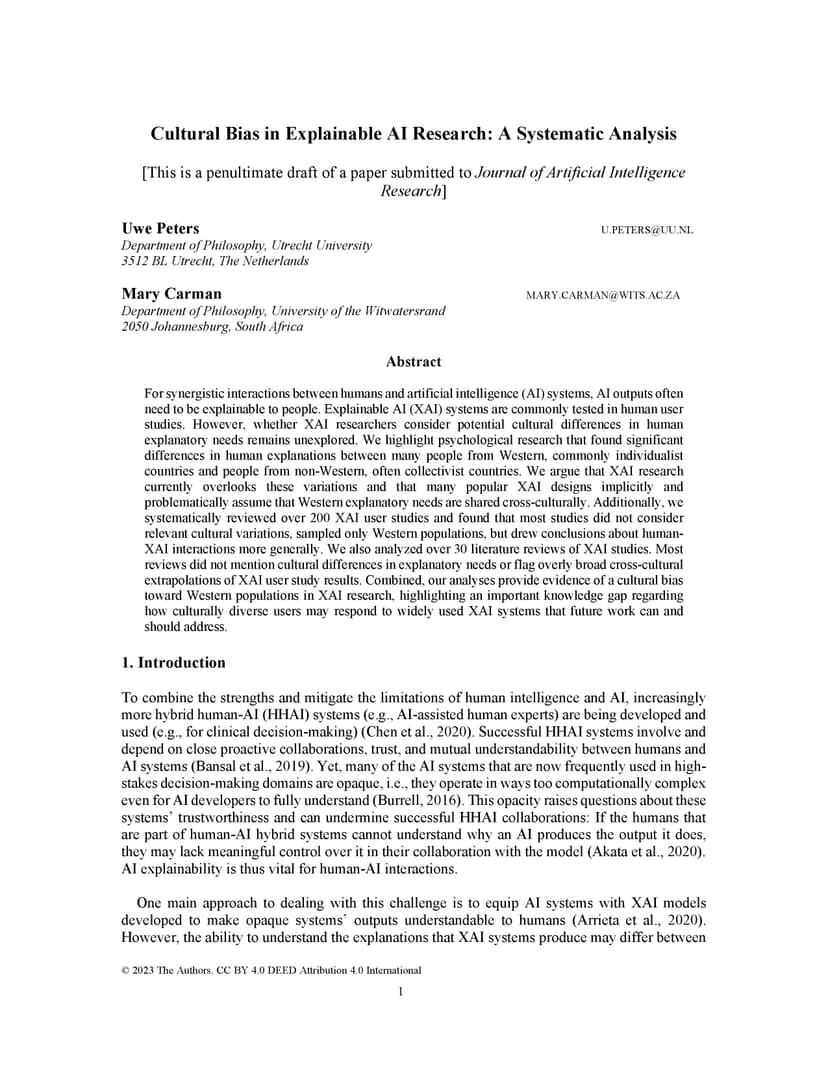 Cultural Bias in Explainable AI Research: A Systematic Analysis

[This is a penultimate draft of a paper submitted to Journal of Artificial Intelligence Research]

Uwe Peters
U.PETERS@UU.NL
Department of Philosophy, Utrecht University
3512 BL Utrecht, The Netherlands

Mary Carman
MARY.CARMAN@WITS.AC.ZA
Department of Philosophy, University of the Witwatersrand
2050 Johannesburg, South Africa

Abstract

For synergistic interactions between humans and artificial intelligence (AI) systems, AI outputs often need to be explainable to people. Explainable AI (XAI) systems are commonly tested in human user studies. However, whether XAI researchers consider potential cultural differences in human explanatory needs remains unexplored. We highlight psychological research that found significant differences in human explanations between many people from Western, commonly individualist countries and people from non-Western, often collectivist countries. We argue that XAI research currently overlooks these variations and that many popular XAI designs implicitly and problematically assume that Western explanatory needs are shared cross-culturally. Additionally, we systematically reviewed over 200 XAI user studies and found that most studies did not consider relevant cultural variations, sampled only Western populations, but drew conclusions about human-XAI interactions more generally. We also analyzed over 30 literature reviews of XAI studies. Most reviews did not mention cultural differences in explanatory needs or flag overly broad cross-cultural extrapolations of XAI user study results. Combined, our analyses provide evidence of a cultural bias toward Western populations in XAI research, highlighting an important knowledge gap regarding how culturally diverse users may respond to widely used XAI systems that future work can and should address.

1. Introduction

To combine the strengths and mitigate the limitations of human intelligence and AI, increasingly more hybrid human-AI (HHAI) systems (e.g., AI-assisted human experts) are being developed and used (e.g., for clinical decision-making) (Chen et al., 2020). Successful HHAI systems involve and depend on close proactive collaborations, trust, and mutual understandability between humans and AI systems (Bansal et al., 2019). Yet, many of the AI systems that are now frequently used in high-stakes decision-making domains are opaque, i.e., they operate in ways too computationally complex even for AI developers to fully understand (Burrell, 2016). This opacity raises questions about these systems' trustworthiness and can undermine successful HHAI collaborations: If the humans that are part of human-AI hybrid systems cannot understand why an AI produces the output it does, they may lack meaningful control over it in their collaboration with the model (Akata et al., 2020). AI explainability is thus vital for human-AI interactions.

One main approach to dealing with this challenge is to equip AI systems with XAI models developed to make opaque systems' outputs understandable to humans (Arrieta et al., 2020). However, the ability to understand the explanations that XAI systems produce may differ between

© 2023 The Authors. CC BY 4.0 DEED Attribution 4.0 International
1